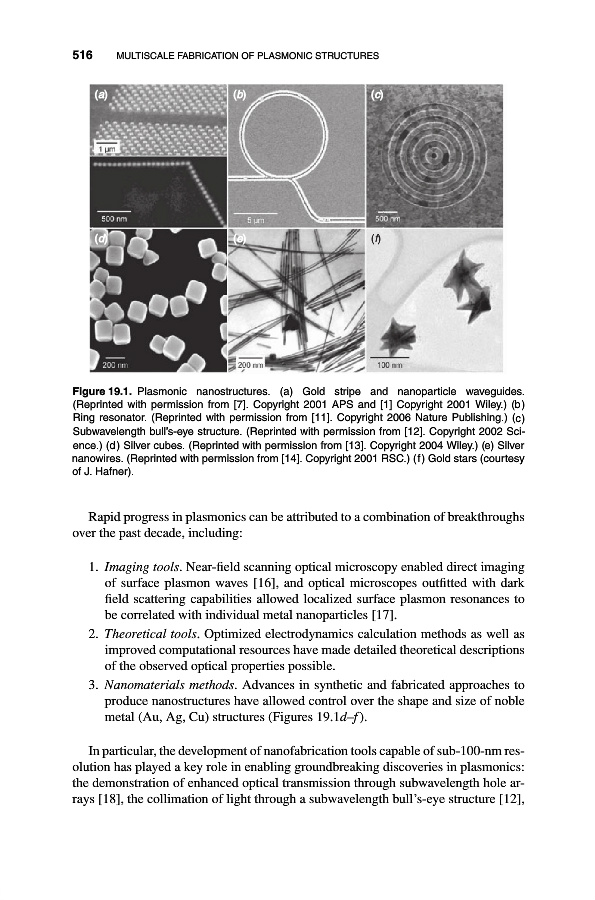 516 MULTISCALE FABRICATION OF PLASMONIC STRUCTURES

(a)

1 μm

500 nm

(b)

5 μm

(c)

500 nm

(d)

200 nm

(e)

200 nm

(f)

100 nm

Figure 19.1. Plasmonic nanostructures. (a) Gold stripe and nanoparticle waveguides. (Reprinted with permission from [7]. Copyright 2001 APS and [1] Copyright 2001 Wiley.) (b) Ring resonator. (Reprinted with permission from [11]. Copyright 2006 Nature Publishing.) (c) Subwavelength bull's-eye structure. (Reprinted with permission from [12]. Copyright 2002 Science.) (d) Silver cubes. (Reprinted with permission from [13]. Copyright 2004 Wiley.) (e) Silver nanowires. (Reprinted with permission from [14]. Copyright 2001 RSC.) (f) Gold stars (courtesy of J. Hafner).

Rapid progress in plasmonics can be attributed to a combination of breakthroughs over the past decade, including:

1. Imaging tools. Near-field scanning optical microscopy enabled direct imaging of surface plasmon waves [16], and optical microscopes outfitted with dark field scattering capabilities allowed localized surface plasmon resonances to be correlated with individual metal nanoparticles [17].

2. Theoretical tools. Optimized electrodynamics calculation methods as well as improved computational resources have made detailed theoretical descriptions of the observed optical properties possible.

3. Nanomaterials methods. Advances in synthetic and fabricated approaches to produce nanostructures have allowed control over the shape and size of noble metal (Au, Ag, Cu) structures (Figures 19.1d–f).

In particular, the development of nanofabrication tools capable of sub-100-nm resolution has played a key role in enabling groundbreaking discoveries in plasmonics: the demonstration of enhanced optical transmission through subwavelength hole arrays [18], the collimation of light through a subwavelength bull's-eye structure [12],